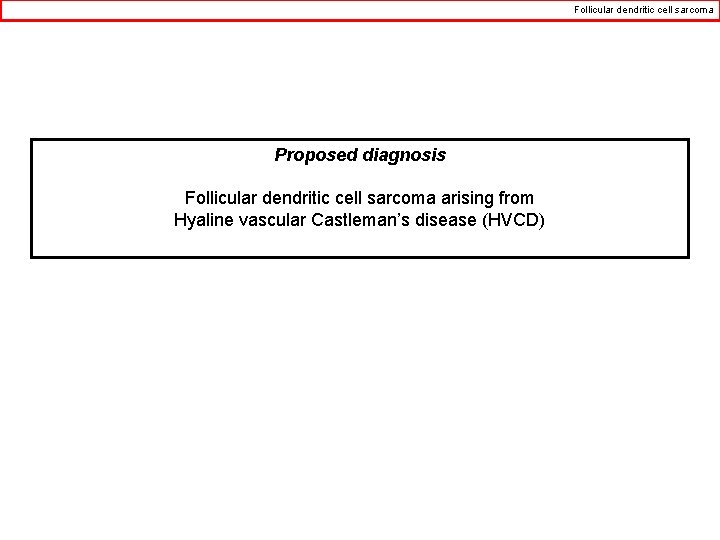 Follicular dendritic cell sarcoma

Proposed diagnosis

Follicular dendritic cell sarcoma arising from Hyaline vascular Castleman's disease (HVCD)